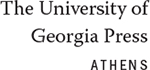 The University of
Georgia Press
ATHENS